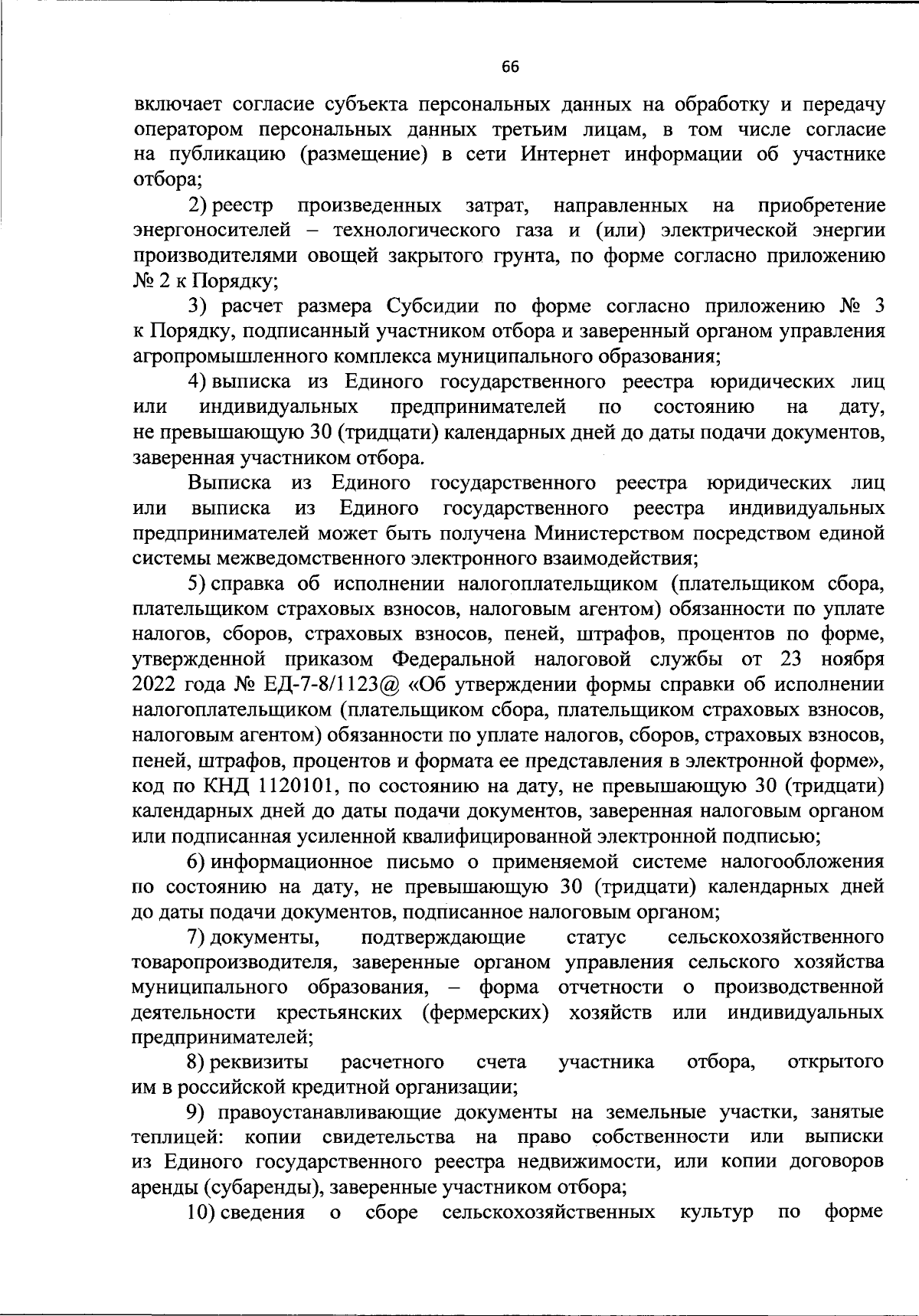 66

включает согласие субъекта персональных данных на обработку и передачу оператором персональных данных третьим лицам, в том числе согласие на публикацию (размещение) в сети Интернет информации об участнике отбора;

2) реестр произведенных затрат, направленных на приобретение энергоносителей – технологического газа и (или) электрической энергии производителями овощей закрытого грунта, по форме согласно приложению № 2 к Порядку;

3) расчет размера Субсидии по форме согласно приложению № 3 к Порядку, подписанный участником отбора и заверенный органом управления агропромышленного комплекса муниципального образования;

4) выписка из Единого государственного реестра юридических лиц или индивидуальных предпринимателей по состоянию на дату, не превышающую 30 (тридцати) календарных дней до даты подачи документов, заверенная участником отбора.

Выписка из Единого государственного реестра юридических лиц или выписка из Единого государственного реестра индивидуальных предпринимателей может быть получена Министерством посредством единой системы межведомственного электронного взаимодействия;

5) справка об исполнении налогоплательщиком (плательщиком сбора, плательщиком страховых взносов, налоговым агентом) обязанности по уплате налогов, сборов, страховых взносов, пеней, штрафов, процентов по форме, утвержденной приказом Федеральной налоговой службы от 23 ноября 2022 года № ЕД-7-8/1123@ «Об утверждении формы справки об исполнении налогоплательщиком (плательщиком сбора, плательщиком страховых взносов, налоговым агентом) обязанности по уплате налогов, сборов, страховых взносов, пеней, штрафов, процентов и формата ее представления в электронной форме», код по КНД 1120101, по состоянию на дату, не превышающую 30 (тридцати) календарных дней до даты подачи документов, заверенная налоговым органом или подписанная усиленной квалифицированной электронной подписью;

6) информационное письмо о применяемой системе налогообложения по состоянию на дату, не превышающую 30 (тридцати) календарных дней до даты подачи документов, подписанное налоговым органом;

7) документы, подтверждающие статус сельскохозяйственного товаропроизводителя, заверенные органом управления сельского хозяйства муниципального образования, – форма отчетности о производственной деятельности крестьянских (фермерских) хозяйств или индивидуальных предпринимателей;

8) реквизиты расчетного счета участника отбора, открытого им в российской кредитной организации;

9) правоустанавливающие документы на земельные участки, занятые теплицей: копии свидетельства на право собственности или выписки из Единого государственного реестра недвижимости, или копии договоров аренды (субаренды), заверенные участником отбора;

10) сведения о сборе сельскохозяйственных культур по форме